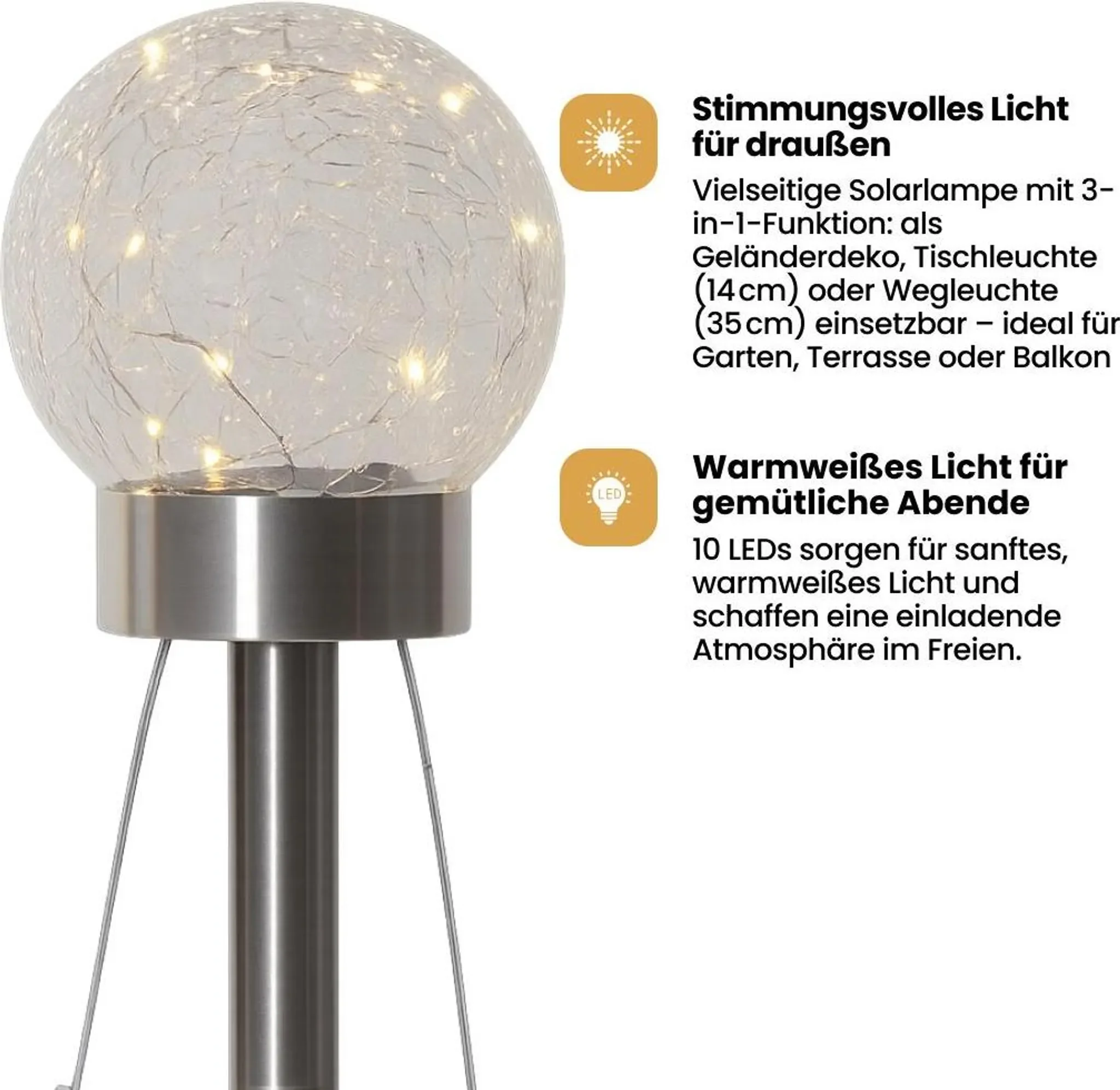 Stimmungsvolles Licht für draußen

Vielseitige Solarlampe mit 3-in-1-Funktion: als Geländerdeko, Tischleuchte (14 cm) oder Wegleuchte (35 cm) einsetzbar – ideal für Garten, Terrasse oder Balkon

LED

Warmweißes Licht für gemütliche Abende

10 LEDs sorgen für sanftes, warmweißes Licht und schaffen eine einladende Atmosphäre im Freien.